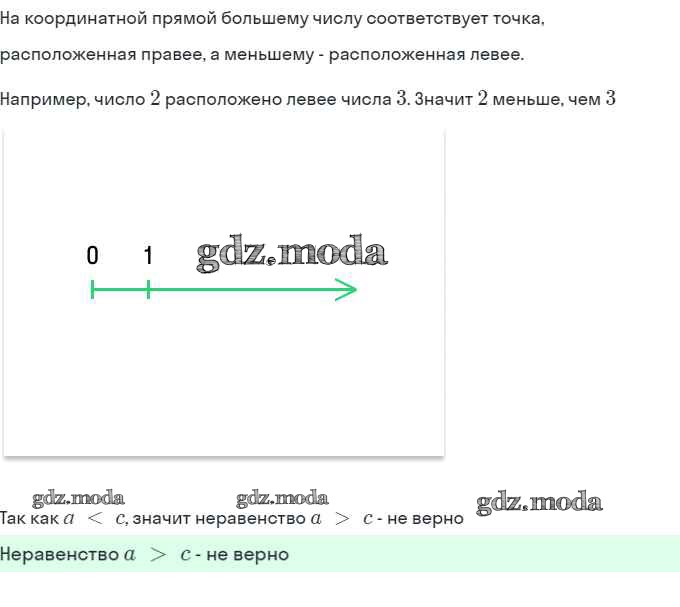 На координатной прямой большему числу соответствует точка, расположенная правее, а меньшему - расположенная левее.

Например, число $2$ расположено левее числа $3$. Значит $2$ меньше, чем $3$

0 1 gdz.moda

gdz.moda gdz.moda gdz.moda

Так как $a < c$, значит неравенство $a > c$ - не верно

Неравенство $a > c$ - не верно